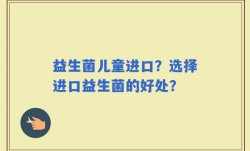 益生菌儿童进口？选择进口益生菌的好处？